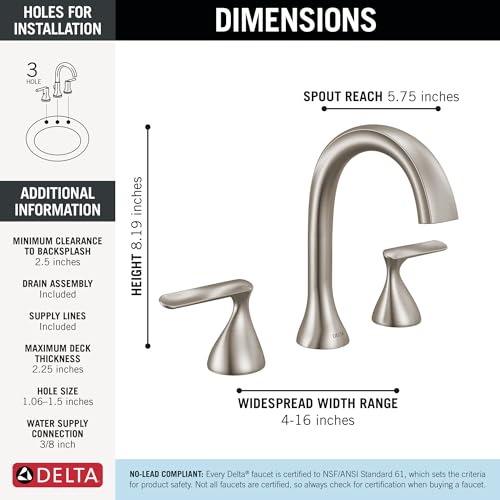 HOLES FOR INSTALLATION

3 HOLE

ADDITIONAL INFORMATION

MINIMUM CLEARANCE TO BACKSPLASH
2.5 inches

DRAIN ASSEMBLY
Included

SUPPLY LINES
Included

MAXIMUM DECK THICKNESS
2.25 inches

HOLE SIZE
1.06–1.5 inches

WATER SUPPLY CONNECTION
3/8 inch

DELTA

DIMENSIONS

SPOUT REACH 5.75 inches

HEIGHT 8.19 inches

DELTA

WIDESPREAD WIDTH RANGE
4-16 inches

NO-LEAD COMPLIANT: Every Delta® faucet is certified to NSF/ANSI Standard 61, which sets the criteria for product safety. Not all faucets are certified, so always check for certification when buying a faucet.